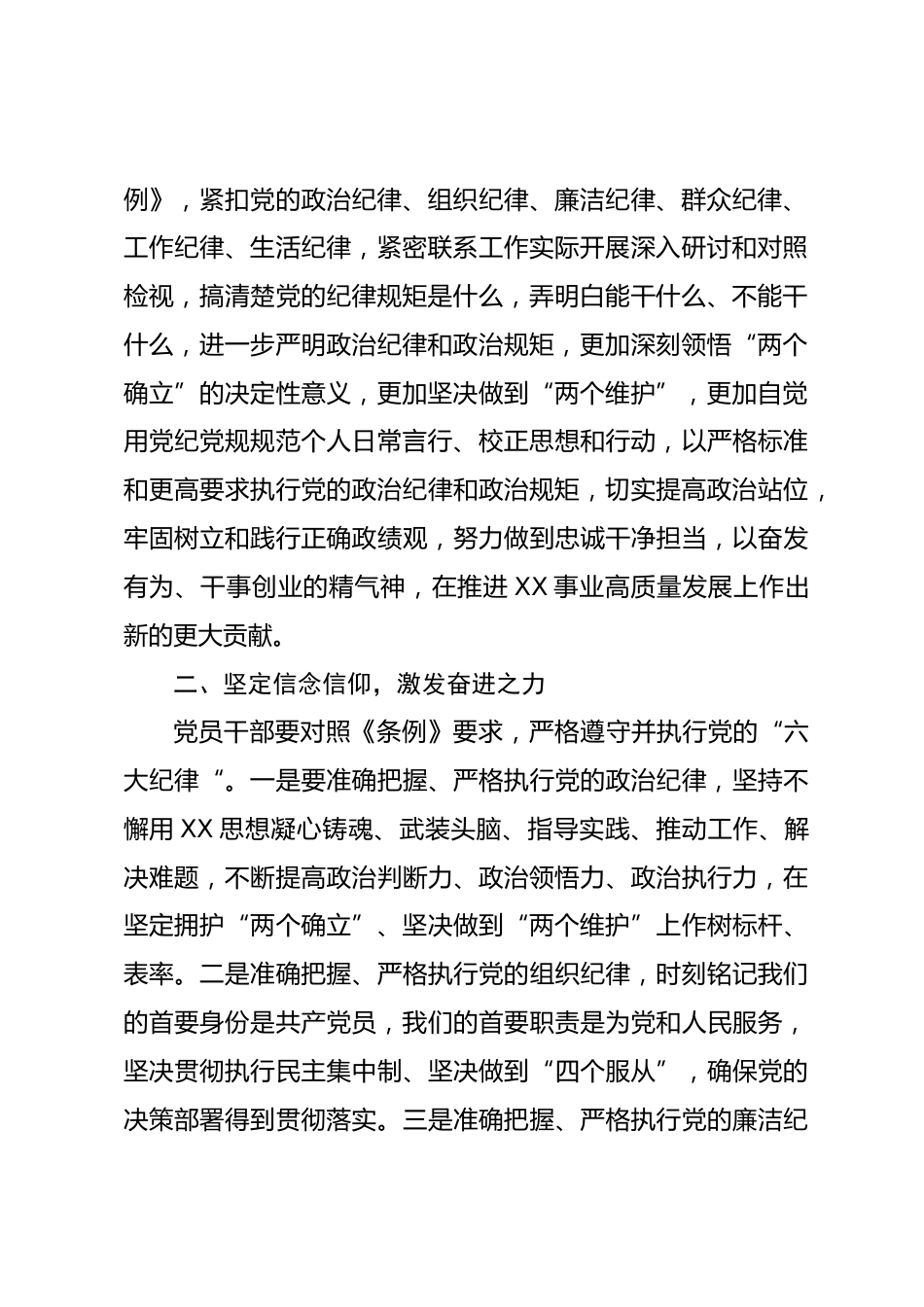 例》，紧扣党的政治纪律、组织纪律、廉洁纪律、群众纪律、工作纪律、生活纪律，紧密联系工作实际开展深入研讨和对照检视，搞清楚党的纪律规矩是什么，弄明白能干什么、不能干什么，进一步严明政治纪律和政治规矩，更加深刻领悟“两个确立”的决定性意义，更加坚决做到“两个维护”，更加自觉用党纪党规规范个人日常言行、校正思想和行动，以严格标准和更高要求执行党的政治纪律和政治规矩，切实提高政治站位，牢固树立和践行正确政绩观，努力做到忠诚干净担当，以奋发有为、干事创业的精气神，在推进 XX 事业高质量发展上作出新的更大贡献。

二、坚定信念信仰，激发奋进之力

党员干部要对照《条例》要求，严格遵守并执行党的“六大纪律“。一是要准确把握、严格执行党的政治纪律，坚持不懈用 XX 思想凝心铸魂、武装头脑、指导实践、推动工作、解决难题，不断提高政治判断力、政治领悟力、政治执行力，在坚定拥护“两个确立”、坚决做到“两个维护”上作树标杆、表率。二是准确把握、严格执行党的组织纪律，时刻铭记我们的首要身份是共产党员，我们的首要职责是为党和人民服务，坚决贯彻执行民主集中制、坚决做到“四个服从”，确保党的决策部署得到贯彻落实。三是准确把握、严格执行党的廉洁纪